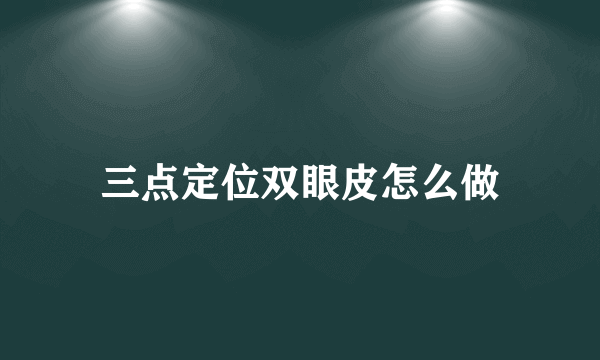 三点定位双眼皮怎么做